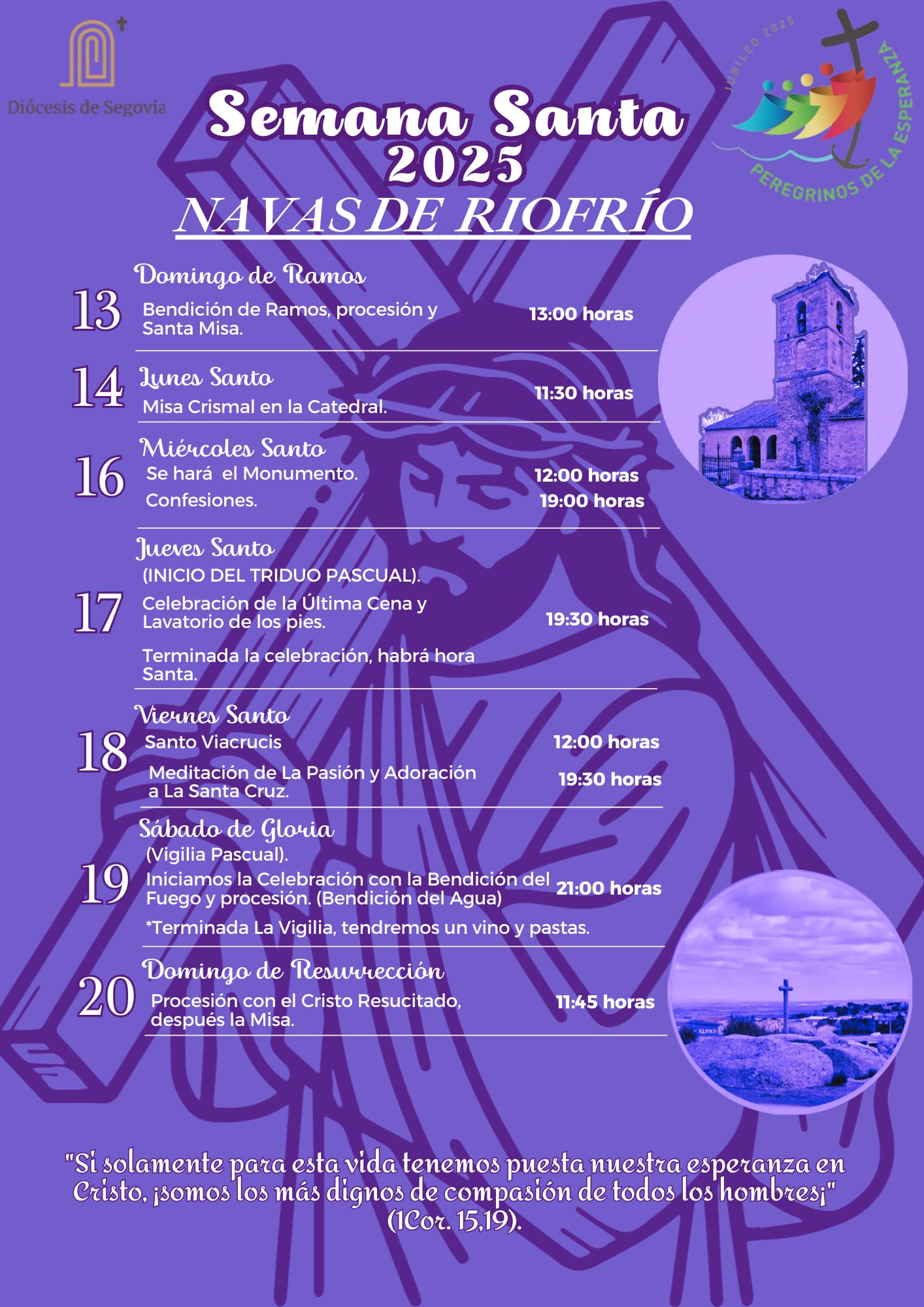 Diócesis de Segovia

JUBILEO 2025
PEREGRINOS DE LA ESPERANZA

Semana Santa 2025
NAVAS DE RIOFRÍO

Domingo de Ramos
13
Bendición de Ramos, procesión y Santa Misa. 13:00 horas

14
Lunes Santo
Misa Crismal en la Catedral. 11:30 horas

Miércoles Santo
16
Se hará el Monumento. 12:00 horas
Confesiones. 19:00 horas

Jueves Santo
(INICIO DEL TRIDUO PASCUAL).
17
Celebración de la Última Cena y Lavatorio de los pies. 19:30 horas
Terminada la celebración, habrá hora Santa.

Viernes Santo
18
Santo Viacrucis 12:00 horas
Meditación de La Pasión y Adoración a La Santa Cruz. 19:30 horas

Sábado de Gloria
(Vigilia Pascual).
19
Iniciamos la Celebración con la Bendición del Fuego y procesión. (Bendición del Agua) 21:00 horas
*Terminada La Vigilia, tendremos un vino y pastas.

Domingo de Resurrección
20
Procesión con el Cristo Resucitado, después la Misa. 11:45 horas

"Si solamente para esta vida tenemos puesta nuestra esperanza en Cristo, ¡somos los más dignos de compasión de todos los hombres¡" (1Cor. 15,19).